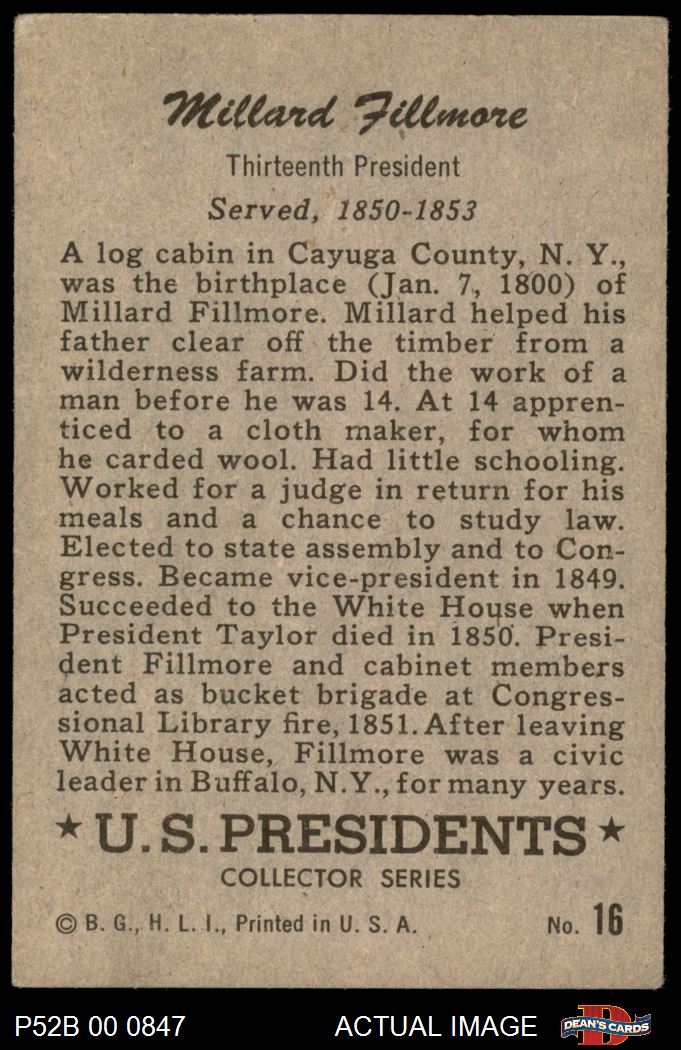 Millard Fillmore

Thirteenth President

Served, 1850-1853

A log cabin in Cayuga County, N. Y., was the birthplace (Jan. 7, 1800) of Millard Fillmore. Millard helped his father clear off the timber from a wilderness farm. Did the work of a man before he was 14. At 14 apprenticed to a cloth maker, for whom he carded wool. Had little schooling. Worked for a judge in return for his meals and a chance to study law. Elected to state assembly and to Congress. Became vice-president in 1849. Succeeded to the White House when President Taylor died in 1850. President Fillmore and cabinet members acted as bucket brigade at Congressional Library fire, 1851. After leaving White House, Fillmore was a civic leader in Buffalo, N.Y., for many years.

★ U.S. PRESIDENTS ★

COLLECTOR SERIES

© B. G., H. L. I., Printed in U. S. A.

No. 16

P52B 00 0847

ACTUAL IMAGE

DEAN'S CARDS